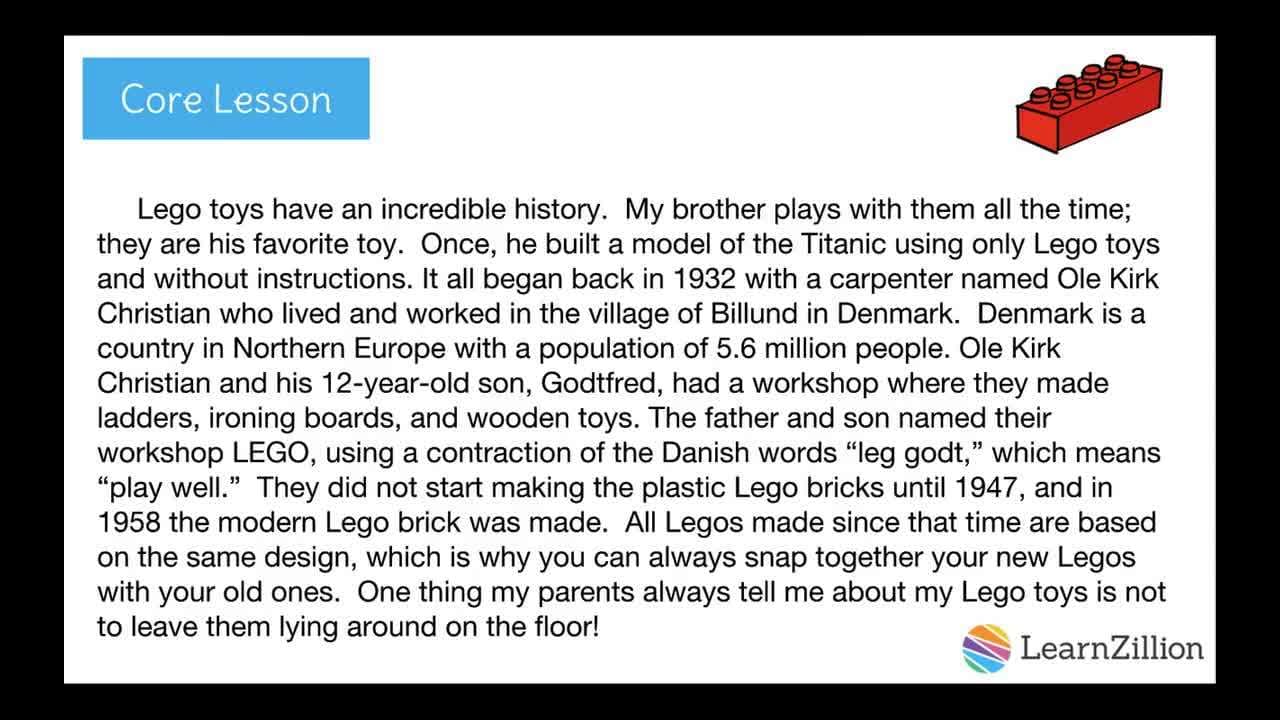 Core Lesson

Lego toys have an incredible history. My brother plays with them all the time; they are his favorite toy. Once, he built a model of the Titanic using only Lego toys and without instructions. It all began back in 1932 with a carpenter named Ole Kirk Christian who lived and worked in the village of Billund in Denmark. Denmark is a country in Northern Europe with a population of 5.6 million people. Ole Kirk Christian and his 12-year-old son, Godtfred, had a workshop where they made ladders, ironing boards, and wooden toys. The father and son named their workshop LEGO, using a contraction of the Danish words "leg godt," which means "play well." They did not start making the plastic Lego bricks until 1947, and in 1958 the modern Lego brick was made. All Legos made since that time are based on the same design, which is why you can always snap together your new Legos with your old ones. One thing my parents always tell me about my Lego toys is not to leave them lying around on the floor!

LearnZillion